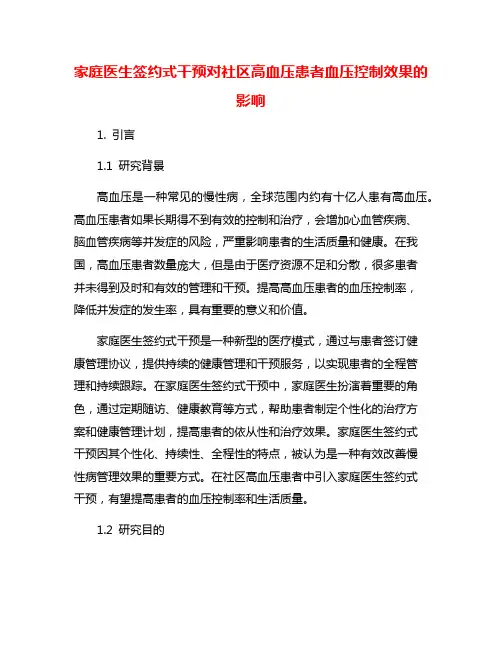 家庭医生签约式干预对社区高血压患者血压控制效果的影响

1. 引言

1.1 研究背景

高血压是一种常见的慢性病，全球范围内约有十亿人患有高血压。高血压患者如果长期得不到有效的控制和治疗，会增加心血管疾病、脑血管疾病等并发症的风险，严重影响患者的生活质量和健康。在我国，高血压患者数量庞大，但是由于医疗资源不足和分散，很多患者并未得到及时和有效的管理和干预。提高高血压患者的血压控制率，降低并发症的发生率，具有重要的意义和价值。

家庭医生签约式干预是一种新型的医疗模式，通过与患者签订健康管理协议，提供持续的健康管理和干预服务，以实现患者的全程管理和持续跟踪。在家庭医生签约式干预中，家庭医生扮演着重要的角色，通过定期随访、健康教育等方式，帮助患者制定个性化的治疗方案和健康管理计划，提高患者的依从性和治疗效果。家庭医生签约式干预因其个性化、持续性、全程性的特点，被认为是一种有效改善慢性病管理效果的重要方式。在社区高血压患者中引入家庭医生签约式干预，有望提高患者的血压控制率和生活质量。

1.2 研究目的